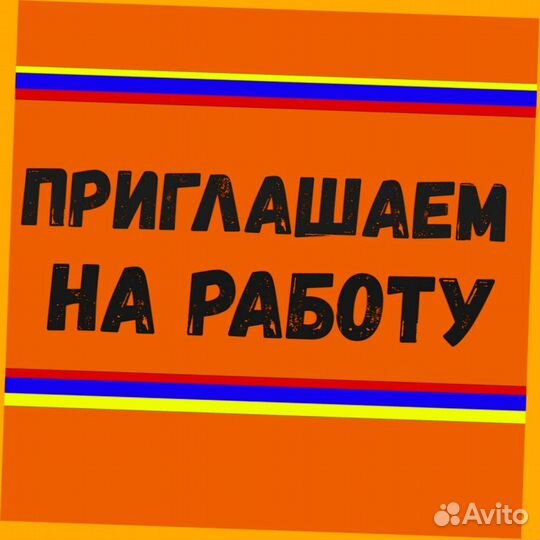 ПРИГЛАШАЕМ
НА РАБОТУ

Avito